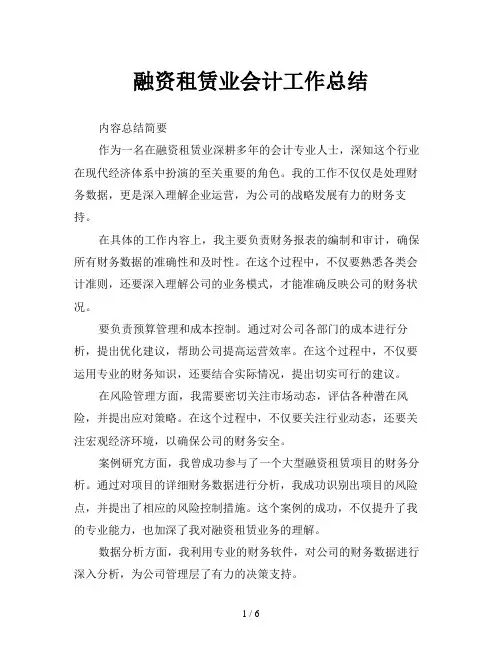 融资租赁业会计工作总结

内容总结简要

作为一名在融资租赁业深耕多年的会计专业人士，深知这个行业在现代经济体系中扮演的至关重要的角色。我的工作不仅仅是处理财务数据，更是深入理解企业运营，为公司的战略发展有力的财务支持。

在具体的工作内容上，我主要负责财务报表的编制和审计，确保所有财务数据的准确性和及时性。在这个过程中，不仅要熟悉各类会计准则，还要深入理解公司的业务模式，才能准确反映公司的财务状况。

要负责预算管理和成本控制。通过对公司各部门的成本进行分析，提出优化建议，帮助公司提高运营效率。在这个过程中，不仅要运用专业的财务知识，还要结合实际情况，提出切实可行的建议。

在风险管理方面，我需要密切关注市场动态，评估各种潜在风险，并提出应对策略。在这个过程中，不仅要关注行业动态，还要关注宏观经济环境，以确保公司的财务安全。

案例研究方面，我曾成功参与了一个大型融资租赁项目的财务分析。通过对项目的详细财务数据进行分析，我成功识别出项目的风险点，并提出了相应的风险控制措施。这个案例的成功，不仅提升了我的专业能力，也加深了我对融资租赁业务的理解。

数据分析方面，我利用专业的财务软件，对公司的财务数据进行深入分析，为公司管理层了有力的决策支持。

1 / 6